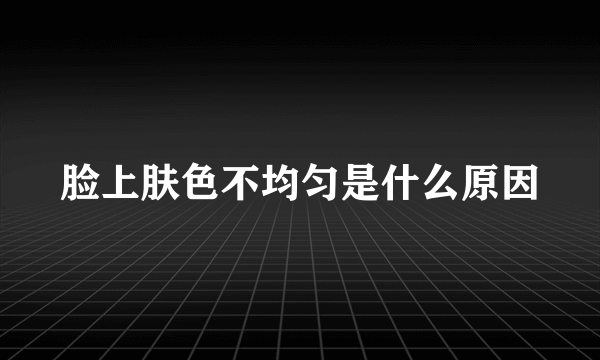 脸上肤色不均匀是什么原因